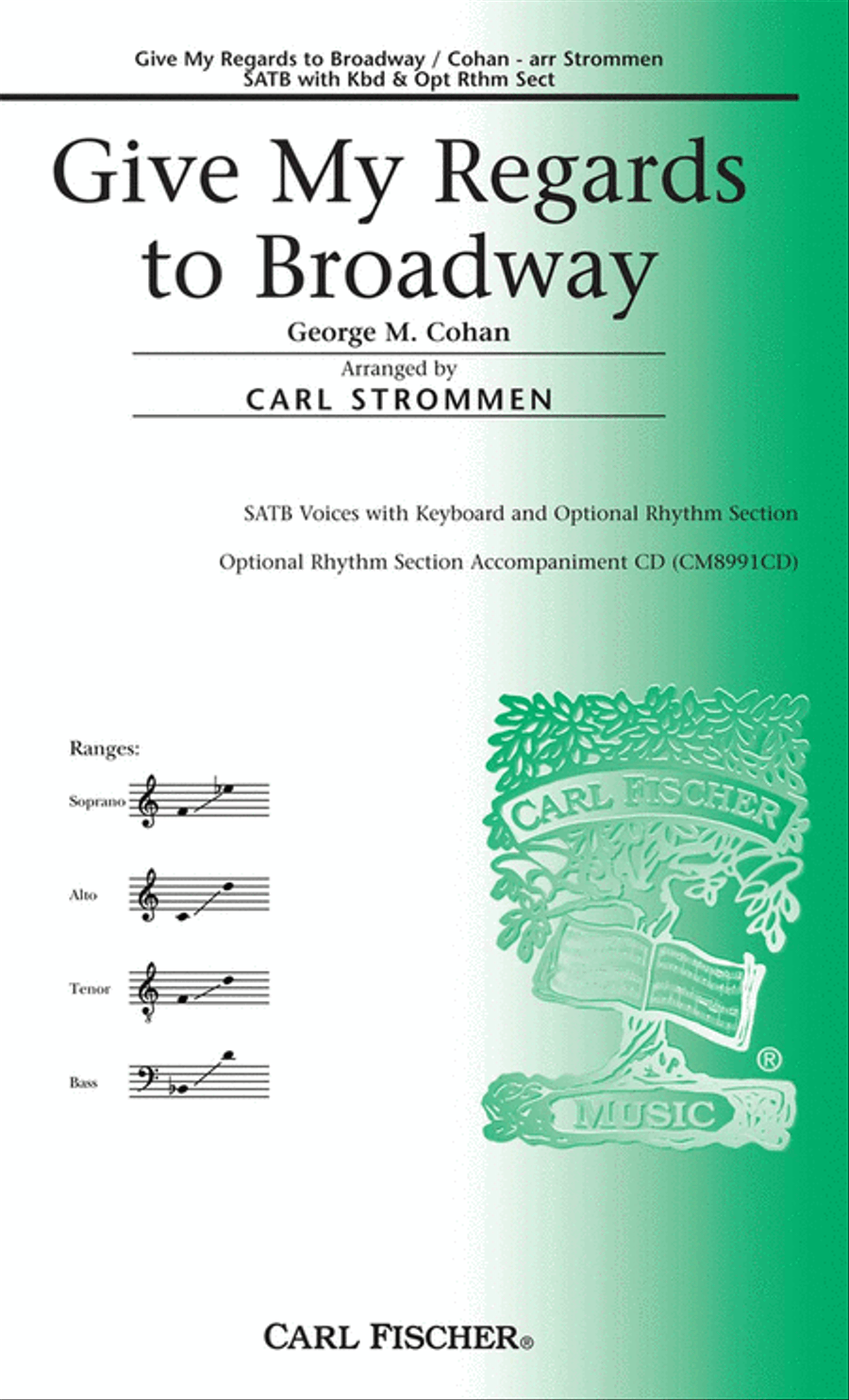 Give My Regards to Broadway / Cohan - arr Strommen
SATB with Kbd & Opt Rthm Sect

Give My Regards to Broadway

George M. Cohan

Arranged by
CARL STROMMEN

SATB Voices with Keyboard and Optional Rhythm Section

Optional Rhythm Section Accompaniment CD (CM8991CD)

Ranges:

Soprano

Alto

Tenor

Bass

CARL FISCHER
MUSIC
®

CARL FISCHER®